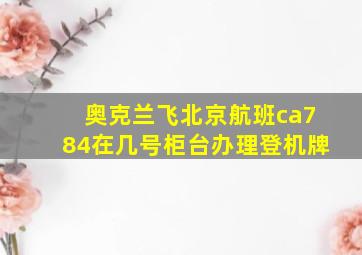 奥克兰飞北京航班ca784在几号柜台办理登机牌